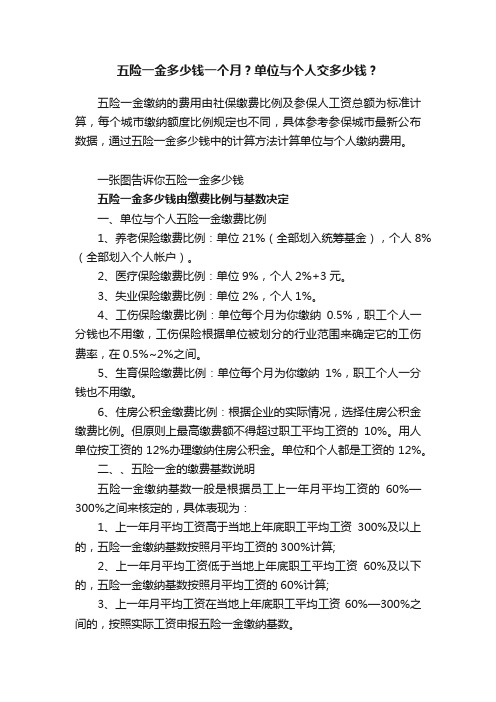 五险一金多少钱一个月？单位与个人交多少钱？

五险一金缴纳的费用由社保缴费比例及参保人工资总额为标准计算，每个城市缴纳额度比例规定也不同，具体参考参保城市最新公布数据，通过五险一金多少钱中的计算方法计算单位与个人缴纳费用。

一张图告诉你五险一金多少钱

五险一金多少钱由缴费比例与基数决定

一、单位与个人五险一金缴费比例

1、养老保险缴费比例：单位 21%（全部划入统筹基金），个人 8%（全部划入个人帐户）。

2、医疗保险缴费比例：单位 9%，个人 2%+3 元。

3、失业保险缴费比例：单位 2%，个人 1%。

4、工伤保险缴费比例：单位每个月为你缴纳 0.5%，职工个人一分钱也不用缴，工伤保险根据单位被划分的行业范围来确定它的工伤费率，在 0.5%~2%之间。

5、生育保险缴费比例：单位每个月为你缴纳 1%，职工个人一分钱也不用缴。

6、住房公积金缴费比例：根据企业的实际情况，选择住房公积金缴费比例。但原则上最高缴费额不得超过职工平均工资的 10%。用人单位按工资的 12%办理缴纳住房公积金。单位和个人都是工资的 12%。

二、、五险一金的缴费基数说明

五险一金缴纳基数一般是根据员工上一年月平均工资的 60%—300%之间来核定的，具体表现为：

1、上一年月平均工资高于当地上年底职工平均工资 300%及以上的，五险一金缴纳基数按照月平均工资的 300%计算;

2、上一年月平均工资低于当地上年底职工平均工资 60%及以下的，五险一金缴纳基数按照月平均工资的 60%计算;

3、上一年月平均工资在当地上年底职工平均工资 60%—300%之间的，按照实际工资申报五险一金缴纳基数。